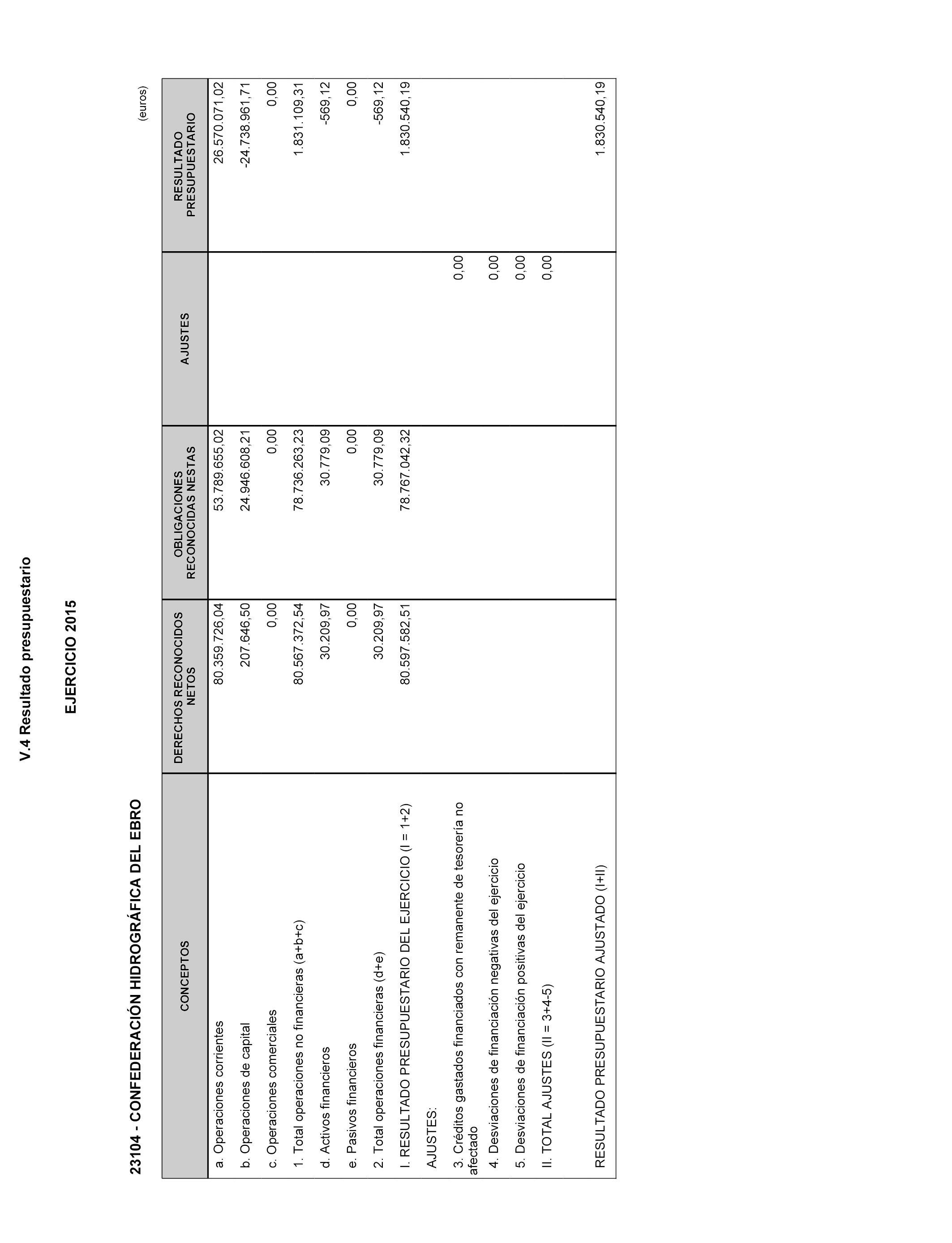 V.4 Resultado presupuestario

EJERCICIO 2015

23104 - CONFEDERACIÓN HIDROGRÁFICA DEL EBRO

(euros)

| CONCEPTOS | DERECHOS RECONOCIDOS NETOS | OBLIGACIONES RECONOCIDAS NESTAS | AJUSTES | RESULTADO PRESUPUESTARIO |
|---|---|---|---|---|
| a. Operaciones corrientes | 80.359.726,04 | 53.789.655,02 | | 26.570.071,02 |
| b. Operaciones de capital | 207.646,50 | 24.946.608,21 | | -24.738.961,71 |
| c. Operaciones comerciales | 0,00 | 0,00 | | 0,00 |
| 1. Total operaciones no financieras (a+b+c) | 80.567.372,54 | 78.736.263,23 | | 1.831.109,31 |
| d. Activos financieros | 30.209,97 | 30.779,09 | | -569,12 |
| e. Pasivos financieros | 0,00 | 0,00 | | 0,00 |
| 2. Total operaciones financieras (d+e) | 30.209,97 | 30.779,09 | | -569,12 |
| I. RESULTADO PRESUPUESTARIO DEL EJERCICIO (I = 1+2) | 80.597.582,51 | 78.767.042,32 | | 1.830.540,19 |
| AJUSTES: | | | | |
| 3. Créditos gastados financiados con remanente de tesorería no afectado | | | 0,00 | |
| 4. Desviaciones de financiación negativas del ejercicio | | | 0,00 | |
| 5. Desviaciones de financiación positivas del ejercicio | | | 0,00 | |
| II. TOTAL AJUSTES (II = 3+4-5) | | | 0,00 | |
| RESULTADO PRESUPUESTARIO AJUSTADO (I+II) | | | | 1.830.540,19 |